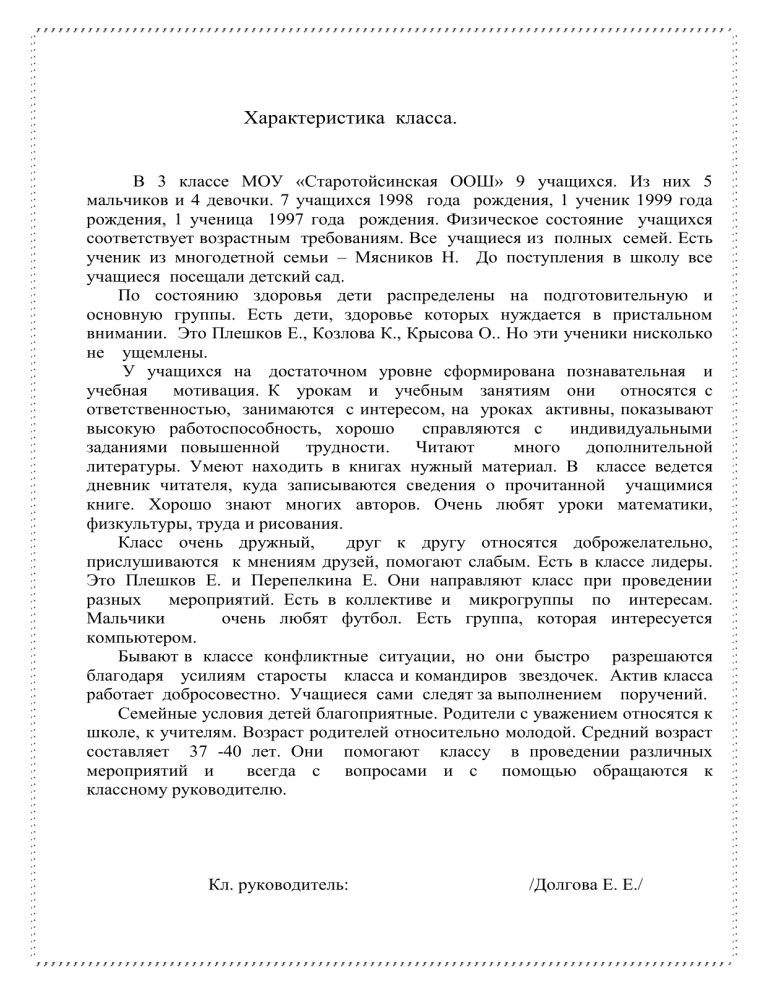 Характеристика класса.

В 3 классе МОУ «Старотойсинская ООШ» 9 учащихся. Из них 5 мальчиков и 4 девочки. 7 учащихся 1998 года рождения, 1 ученик 1999 года рождения, 1 ученица 1997 года рождения. Физическое состояние учащихся соответствует возрастным требованиям. Все учащиеся из полных семей. Есть ученик из многодетной семьи – Мясников Н. До поступления в школу все учащиеся посещали детский сад.

По состоянию здоровья дети распределены на подготовительную и основную группы. Есть дети, здоровье которых нуждается в пристальном внимании. Это Плешков Е., Козлова К., Крысова О.. Но эти ученики нисколько не ущемлены.

У учащихся на достаточном уровне сформирована познавательная и учебная мотивация. К урокам и учебным занятиям они относятся с ответственностью, занимаются с интересом, на уроках активны, показывают высокую работоспособность, хорошо справляются с индивидуальными заданиями повышенной трудности. Читают много дополнительной литературы. Умеют находить в книгах нужный материал. В классе ведется дневник читателя, куда записываются сведения о прочитанной учащимися книге. Хорошо знают многих авторов. Очень любят уроки математики, физкультуры, труда и рисования.

Класс очень дружный, друг к другу относятся доброжелательно, прислушиваются к мнениям друзей, помогают слабым. Есть в классе лидеры. Это Плешков Е. и Перепелкина Е. Они направляют класс при проведении разных мероприятий. Есть в коллективе и микрогруппы по интересам. Мальчики очень любят футбол. Есть группа, которая интересуется компьютером.

Бывают в классе конфликтные ситуации, но они быстро разрешаются благодаря усилиям старосты класса и командиров звездочек. Актив класса работает добросовестно. Учащиеся сами следят за выполнением поручений.

Семейные условия детей благоприятные. Родители с уважением относятся к школе, к учителям. Возраст родителей относительно молодой. Средний возраст составляет 37 -40 лет. Они помогают классу в проведении различных мероприятий и всегда с вопросами и с помощью обращаются к классному руководителю.

Кл. руководитель: /Долгова Е. Е./